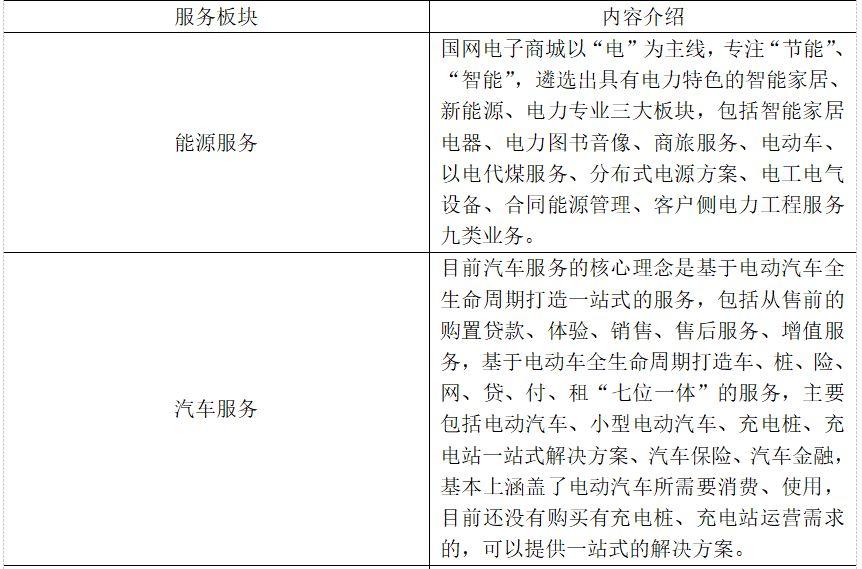 | 服务板块 | 内容介绍 |
|---|---|
| 能源服务 | 国网电子商城以“电”为主线，专注“节能”、“智能”，遴选出具有电力特色的智能家居、新能源、电力专业三大板块，包括智能家居电器、电力图书音像、商旅服务、电动车、以电代煤服务、分布式电源方案、电工电气设备、合同能源管理、客户侧电力工程服务九类业务。 |
| 汽车服务 | 目前汽车服务的核心理念是基于电动汽车全生命周期打造一站式的服务，包括从售前的购置贷款、体验、销售、售后服务、增值服务，基于电动车全生命周期打造车、桩、险、网、贷、付、租“七位一体”的服务，主要包括电动汽车、小型电动汽车、充电桩、充电站一站式解决方案、汽车保险、汽车金融，基本上涵盖了电动汽车所需要消费、使用，目前还没有购买有充电桩、充电站运营需求的，可以提供一站式的解决方案。 |